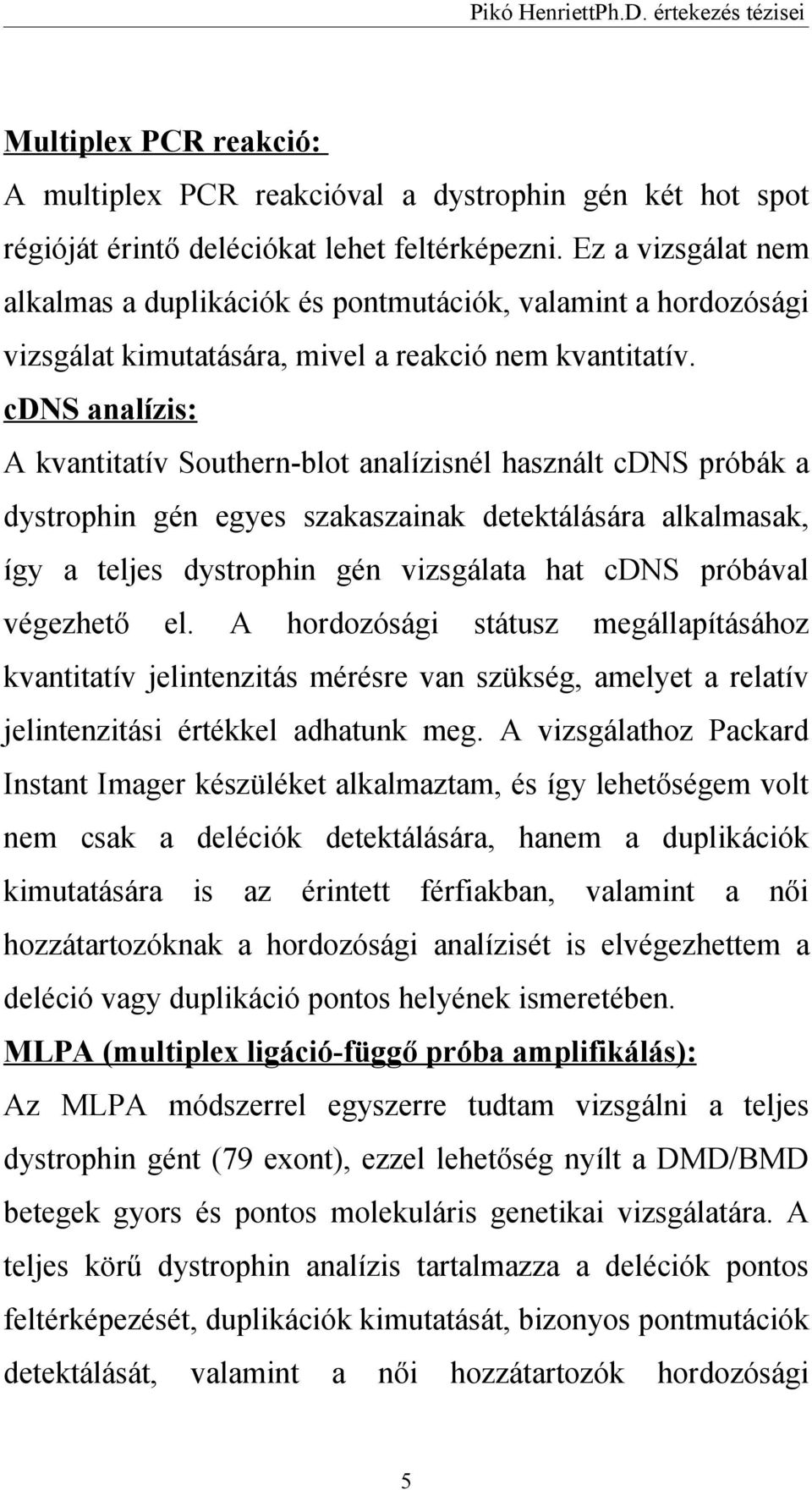 Pikó HenriettPh.D. értekezés tézisei

Multiplex PCR reakció:
A multiplex PCR reakcióval a dystrophin gén két hot spot régióját érintő deléciókat lehet feltérképezni. Ez a vizsgálat nem alkalmas a duplikációk és pontmutációk, valamint a hordozósági vizsgálat kimutatására, mivel a reakció nem kvantitatív.
cDNS analízis:
A kvantitatív Southern-blot analízisnél használt cDNS próbák a dystrophin gén egyes szakaszainak detektálására alkalmasak, így a teljes dystrophin gén vizsgálata hat cDNS próbával végezhető el. A hordozósági státusz megállapításához kvantitatív jelintenzitás mérésre van szükség, amelyet a relatív jelintenzitási értékkel adhatunk meg. A vizsgálathoz Packard Instant Imager készüléket alkalmaztam, és így lehetőségem volt nem csak a deléciók detektálására, hanem a duplikációk kimutatására is az érintett férfiakban, valamint a női hozzátartozóknak a hordozósági analízisét is elvégezhettem a deléció vagy duplikáció pontos helyének ismeretében.
MLPA (multiplex ligáció-függő próba amplifikálás):
Az MLPA módszerrel egyszerre tudtam vizsgálni a teljes dystrophin gént (79 exont), ezzel lehetőség nyílt a DMD/BMD betegek gyors és pontos molekuláris genetikai vizsgálatára. A teljes körű dystrophin analízis tartalmazza a deléciók pontos feltérképezését, duplikációk kimutatását, bizonyos pontmutációk detektálását, valamint a női hozzátartozók hordozósági

5